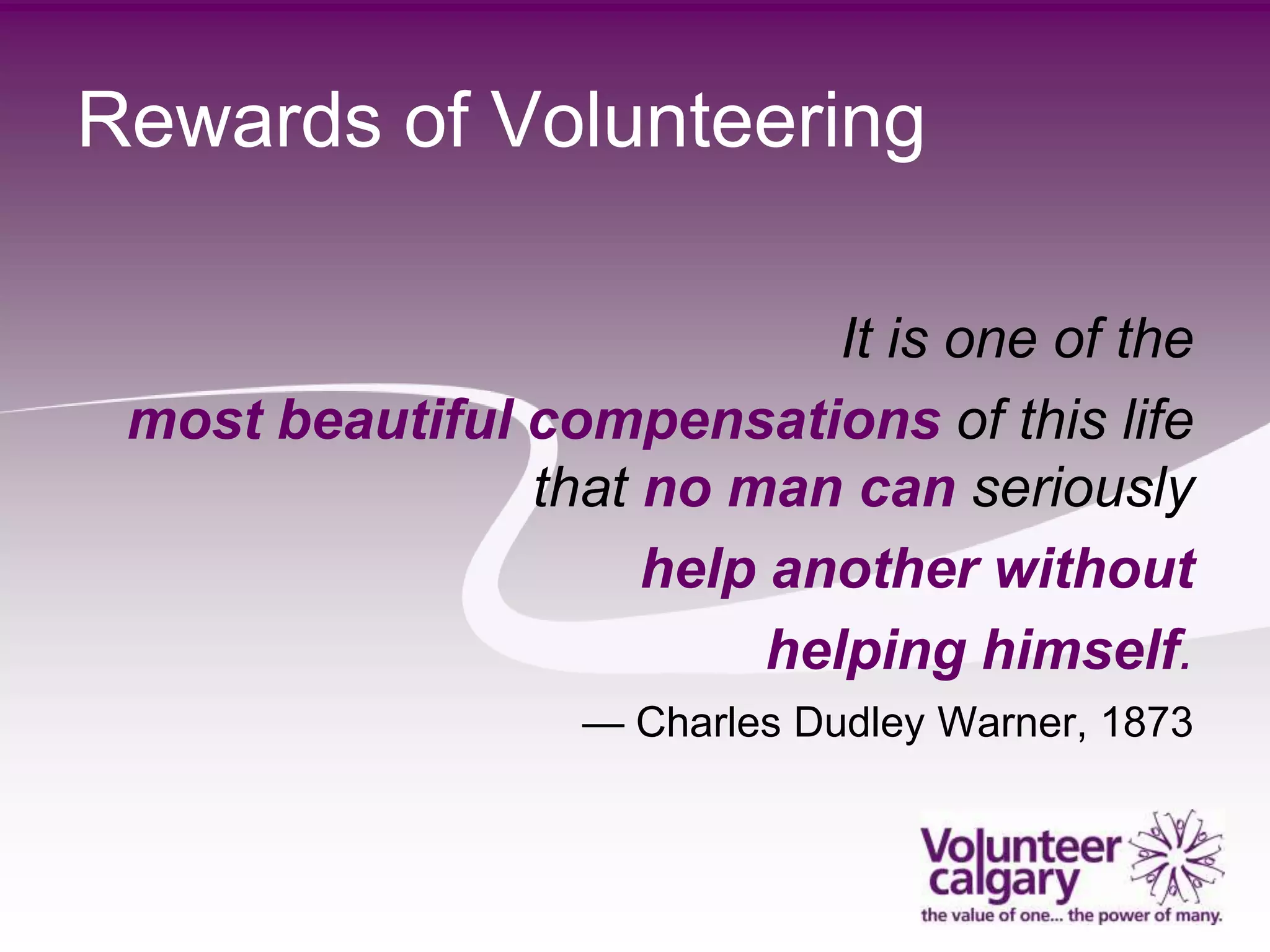 Rewards of Volunteering

It is one of the most beautiful compensations of this life that no man can seriously help another without helping himself.

— Charles Dudley Warner, 1873

Volunteer calgary

the value of one... the power of many.